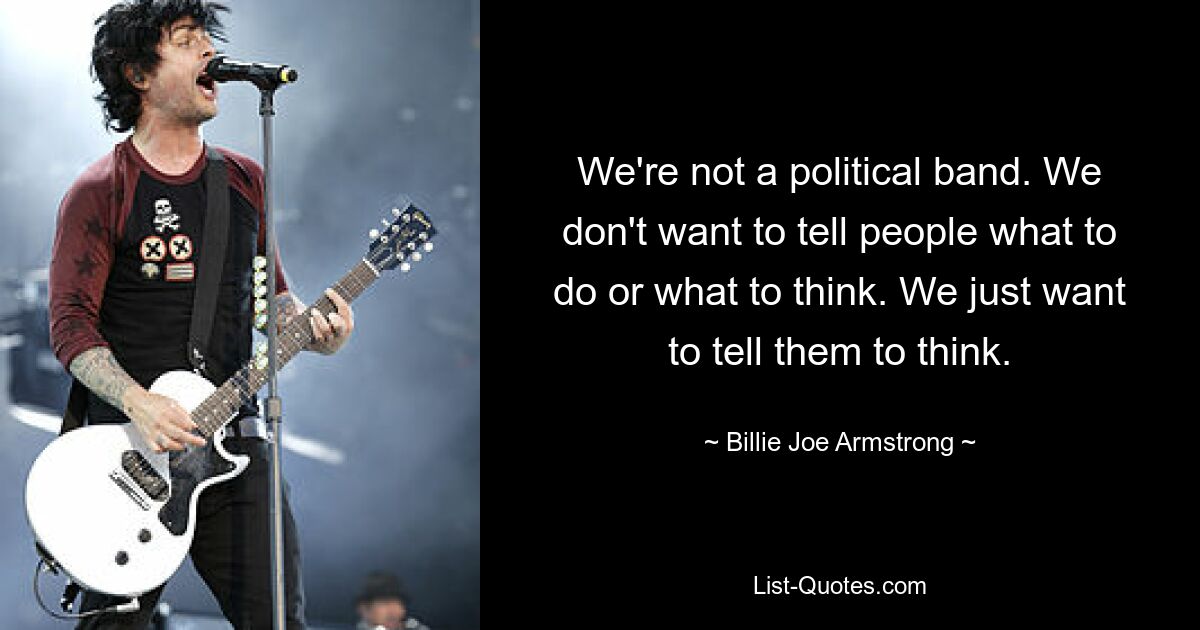 We're not a political band. We don't want to tell people what to do or what to think. We just want to tell them to think.

~ Billie Joe Armstrong ~

List-Quotes.com